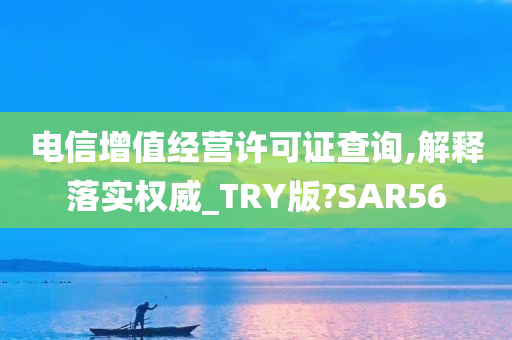 电信增值经营许可证查询,解释落实权威_TRY版?SAR56